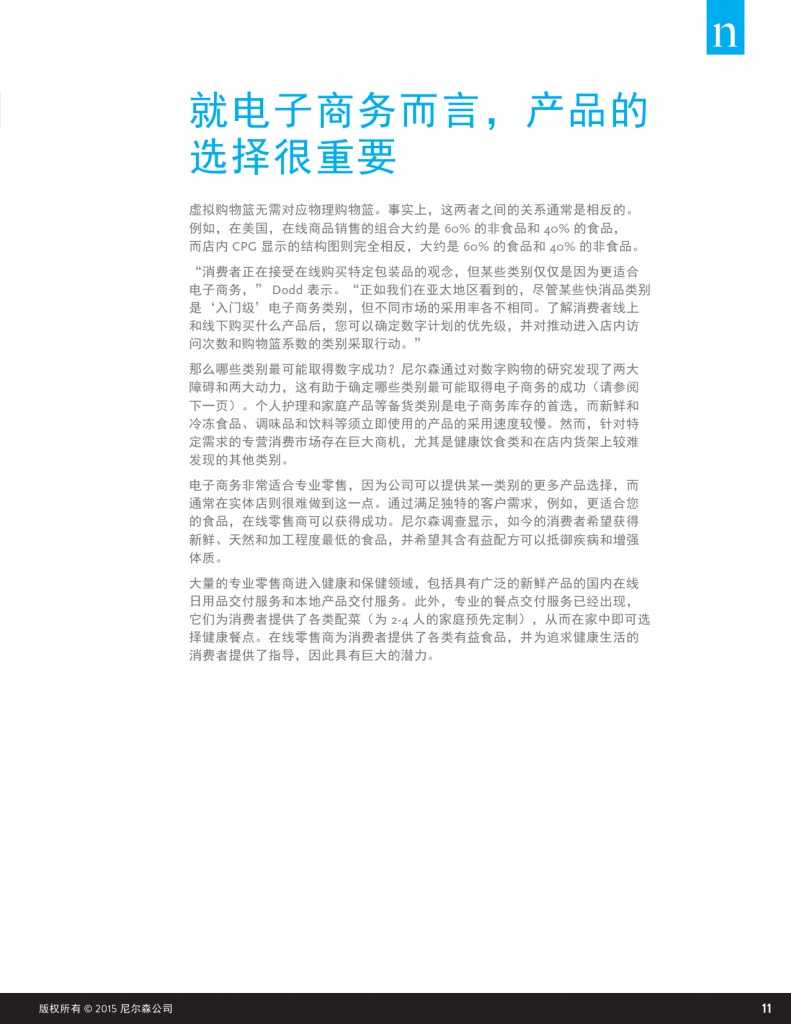 n

就电子商务而言，产品的选择很重要

虚拟购物篮无需对应物理购物篮。事实上，这两者之间的关系通常是相反的。例如，在美国，在线商品销售的组合大约是 60% 的非食品和 40% 的食品，而店内 CPG 显示的结构图则完全相反，大约是 60% 的食品和 40% 的非食品。

“消费者正在接受在线购买特定包装品的观念，但某些类别仅仅是因为更适合电子商务，” Dodd 表示。“正如我们在亚太地区看到的，尽管某些快消品类别是‘入门级’电子商务类别，但不同市场的采用率各不相同。了解消费者线上和线下购买什么产品后，您可以确定数字计划的优先级，并对推动进入店内访问次数和购物篮系数的类别采取行动。”

那么哪些类别最可能取得数字成功？尼尔森通过对数字购物的研究发现了两大障碍和两大动力，这有助于确定哪些类别最可能取得电子商务的成功（请参阅下一页）。个人护理和家庭产品等备货类别是电子商务库存的首选，而新鲜和冷冻食品、调味品和饮料等须立即使用的产品的采用速度较慢。然而，针对特定需求的专营消费市场存在巨大商机，尤其是健康饮食类和在店内货架上较难发现的其他类别。

电子商务非常适合专业零售，因为公司可以提供某一类别的更多产品选择，而通常在实体店则很难做到这一点。通过满足独特的客户需求，例如，更适合您的食品，在线零售商可以获得成功。尼尔森调查显示，如今的消费者希望获得新鲜、天然和加工程度最低的食品，并希望其含有益配方可以抵御疾病和增强体质。

大量的专业零售商进入健康和保健领域，包括具有广泛的新鲜产品的国内在线日用品交付服务和本地产品交付服务。此外，专业的餐点交付服务已经出现，它们为消费者提供了各类配菜（为 2-4 人的家庭预先定制），从而在家中即可选择健康餐点。在线零售商为消费者提供了各类有益食品，并为追求健康生活的消费者提供了指导，因此具有巨大的潜力。

版权所有 © 2015 尼尔森公司

11